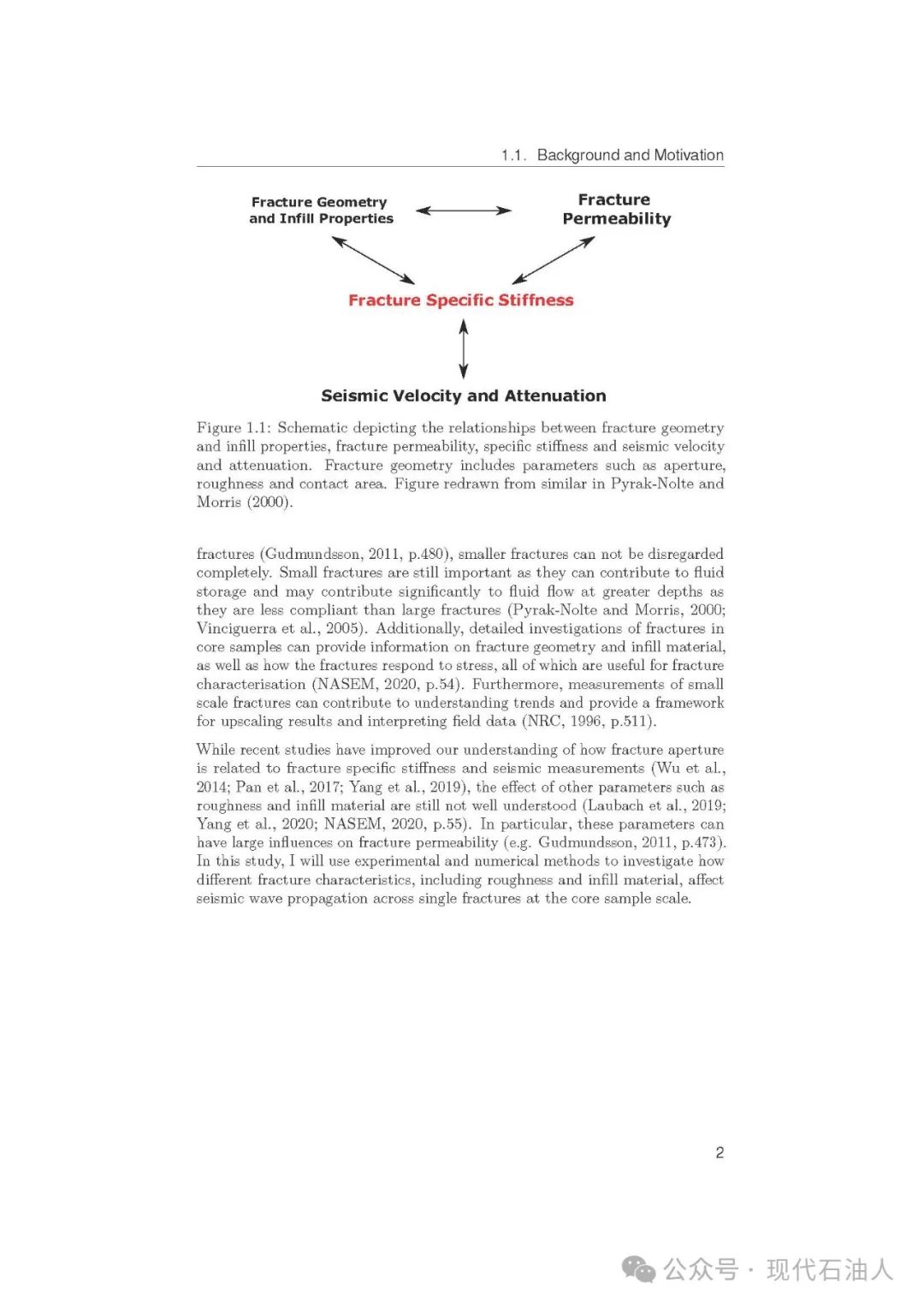 1.1. Background and Motivation

Fracture Geometry and Infill Properties

Fracture Permeability

Fracture Specific Stiffness

Seismic Velocity and Attenuation

Figure 1.1: Schematic depicting the relationships between fracture geometry and infill properties, fracture permeability, specific stiffness and seismic velocity and attenuation. Fracture geometry includes parameters such as aperture, roughness and contact area. Figure redrawn from similar in Pyrak-Nolte and Morris (2000).

fractures (Gudmundsson, 2011, p.480), smaller fractures can not be disregarded completely. Small fractures are still important as they can contribute to fluid storage and may contribute significantly to fluid flow at greater depths as they are less compliant than large fractures (Pyrak-Nolte and Morris, 2000; Vinciguerra et al., 2005). Additionally, detailed investigations of fractures in core samples can provide information on fracture geometry and infill material, as well as how the fractures respond to stress, all of which are useful for fracture characterisation (NASEM, 2020, p.54). Furthermore, measurements of small scale fractures can contribute to understanding trends and provide a framework for upscaling results and interpreting field data (NRC, 1996, p.511).

While recent studies have improved our understanding of how fracture aperture is related to fracture specific stiffness and seismic measurements (Wu et al., 2014; Pan et al., 2017; Yang et al., 2019), the effect of other parameters such as roughness and infill material are still not well understood (Laubach et al., 2019; Yang et al., 2020; NASEM, 2020, p.55). In particular, these parameters can have large influences on fracture permeability (e.g. Gudmundsson, 2011, p.473). In this study, I will use experimental and numerical methods to investigate how different fracture characteristics, including roughness and infill material, affect seismic wave propagation across single fractures at the core sample scale.

2

公众号 · 现代石油人